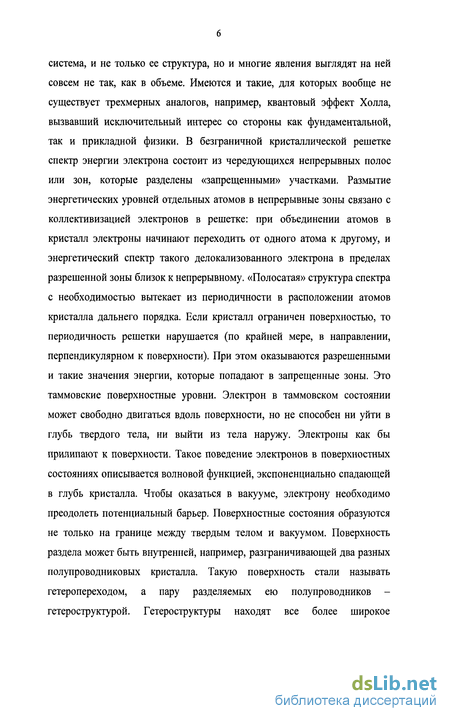 6

система, и не только ее структура, но и многие явления выглядят на ней совсем не так, как в объеме. Имеются и такие, для которых вообще не существует трехмерных аналогов, например, квантовый эффект Холла, вызвавший исключительный интерес со стороны как фундаментальной, так и прикладной физики. В безграничной кристаллической решетке спектр энергии электрона состоит из чередующихся непрерывных полос или зон, которые разделены «запрещенными» участками. Размытие энергетических уровней отдельных атомов в непрерывные зоны связано с коллективизацией электронов в решетке: при объединении атомов в кристалл электроны начинают переходить от одного атома к другому, и энергетический спектр такого делокализованного электрона в пределах разрешенной зоны близок к непрерывному. «Полосатая» структура спектра с необходимостью вытекает из периодичности в расположении атомов кристалла дальнего порядка. Если кристалл ограничен поверхностью, то периодичность решетки нарушается (по крайней мере, в направлении, перпендикулярном к поверхности). При этом оказываются разрешенными и такие значения энергии, которые попадают в запрещенные зоны. Это таммовские поверхностные уровни. Электрон в таммовском состоянии может свободно двигаться вдоль поверхности, но не способен ни уйти в глубь твердого тела, ни выйти из тела наружу. Электроны как бы прилипают к поверхности. Такое поведение электронов в поверхностных состояниях описывается волновой функцией, экспоненциально спадающей в глубь кристалла. Чтобы оказаться в вакууме, электрону необходимо преодолеть потенциальный барьер. Поверхностные состояния образуются не только на границе между твердым телом и вакуумом. Поверхность раздела может быть внутренней, например, разграничивающей два разных полупроводниковых кристалла. Такую поверхность стали называть гетеропереходом, а пару разделяемых ею полупроводников – гетероструктурой. Гетероструктуры находят все более широкое

dsLib.net
библиотека диссертаций